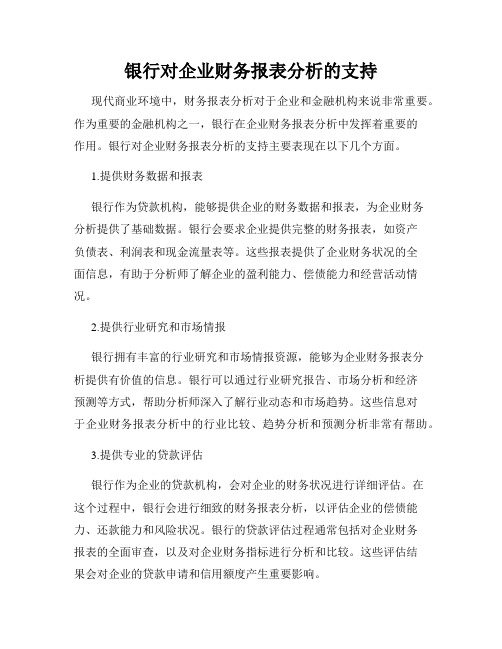 银行对企业财务报表分析的支持

现代商业环境中，财务报表分析对于企业和金融机构来说非常重要。作为重要的金融机构之一，银行在企业财务报表分析中发挥着重要的作用。银行对企业财务报表分析的支持主要表现在以下几个方面。

1.提供财务数据和报表

银行作为贷款机构，能够提供企业的财务数据和报表，为企业财务分析提供了基础数据。银行会要求企业提供完整的财务报表，如资产负债表、利润表和现金流量表等。这些报表提供了企业财务状况的全面信息，有助于分析师了解企业的盈利能力、偿债能力和经营活动情况。

2.提供行业研究和市场情报

银行拥有丰富的行业研究和市场情报资源，能够为企业财务报表分析提供有价值的信息。银行可以通过行业研究报告、市场分析和经济预测等方式，帮助分析师深入了解行业动态和市场趋势。这些信息对于企业财务报表分析中的行业比较、趋势分析和预测分析非常有帮助。

3.提供专业的贷款评估

银行作为企业的贷款机构，会对企业的财务状况进行详细评估。在这个过程中，银行会进行细致的财务报表分析，以评估企业的偿债能力、还款能力和风险状况。银行的贷款评估过程通常包括对企业财务报表的全面审查，以及对企业财务指标进行分析和比较。这些评估结果会对企业的贷款申请和信用额度产生重要影响。